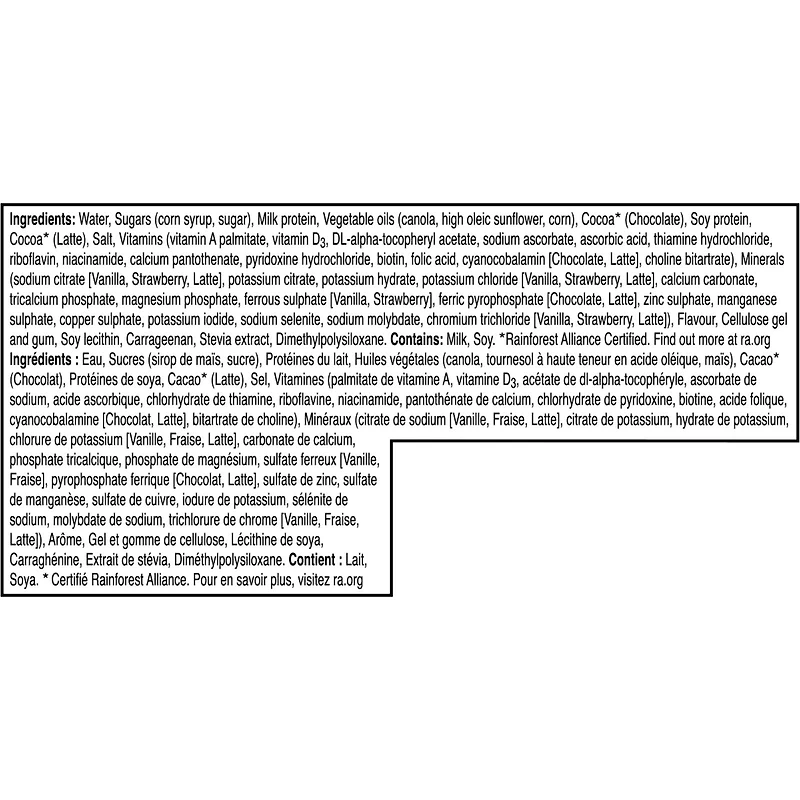 Ingredients: Water, Sugars (corn syrup, sugar), Milk protein, Vegetable oils (canola, high oleic sunflower, corn), Cocoa* (Chocolate), Soy protein, Cocoa* (Latte), Salt, Vitamins (vitamin A palmitate, vitamin $D_3$, DL-alpha-tocopheryl acetate, sodium ascorbate, ascorbic acid, thiamine hydrochloride, riboflavin, niacinamide, calcium pantothenate, pyridoxine hydrochloride, biotin, folic acid, cyanocobalamin [Chocolate, Latte], choline bitartrate), Minerals (sodium citrate [Vanilla, Strawberry, Latte], potassium citrate, potassium hydrate, potassium chloride [Vanilla, Strawberry, Latte], calcium carbonate, tricalcium phosphate, magnesium phosphate, ferrous sulphate [Vanilla, Strawberry], ferric pyrophosphate [Chocolate, Latte], zinc sulphate, manganese sulphate, copper sulphate, potassium iodide, sodium selenite, sodium molybdate, chromium trichloride [Vanilla, Strawberry, Latte]), Flavour, Cellulose gel and gum, Soy lecithin, Carrageenan, Stevia extract, Dimethylpolysiloxane. Contains: Milk, Soy. *Rainforest Alliance Certified. Find out more at ra.org

Ingrédients : Eau, Sucres (sirop de maïs, sucre), Protéines du lait, Huiles végétales (canola, tournesol à haute teneur en acide oléique, maïs), Cacao* (Chocolat), Protéines de soya, Cacao* (Latte), Sel, Vitamines (palmitate de vitamine A, vitamine $D_3$, acétate de dl-alpha-tocophéryle, ascorbate de sodium, acide ascorbique, chlorhydrate de thiamine, riboflavine, niacinamide, pantothénate de calcium, chlorhydrate de pyridoxine, biotine, acide folique, cyanocobalamine [Chocolat, Latte], bitartrate de choline), Minéraux (citrate de sodium [Vanille, Fraise, Latte], citrate de potassium, hydrate de potassium, chlorure de potassium [Vanille, Fraise, Latte], carbonate de calcium, phosphate tricalcique, phosphate de magnésium, sulfate ferreux [Vanille, Fraise], pyrophosphate ferrique [Chocolat, Latte], sulfate de zinc, sulfate de manganèse, sulfate de cuivre, iodure de potassium, sélénite de sodium, molybdate de sodium, trichlorure de chrome [Vanille, Fraise, Latte]), Arôme, Gel et gomme de cellulose, Lécithine de soya, Carraghénine, Extrait de stévia, Diméthylpolysiloxane. Contient : Lait, Soya. * Certifié Rainforest Alliance. Pour en savoir plus, visitez ra.org